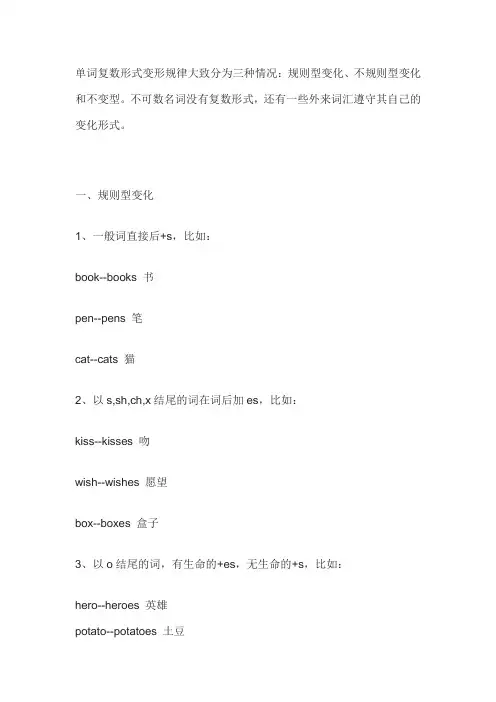 单词复数形式变形规律大致分为三种情况：规则型变化、不规则型变化和不变型。不可数名词没有复数形式，还有一些外来词汇遵守其自己的变化形式。

一、规则型变化

1、一般词直接后+s，比如：

book--books 书

pen--pens 笔

cat--cats 猫

2、以 s,sh,ch,x 结尾的词在词后加 es，比如：

kiss--kisses 吻

wish--wishes 愿望

box--boxes 盒子

3、以 o 结尾的词，有生命的+es，无生命的+s，比如：

hero--heroes 英雄

potato--potatoes 土豆